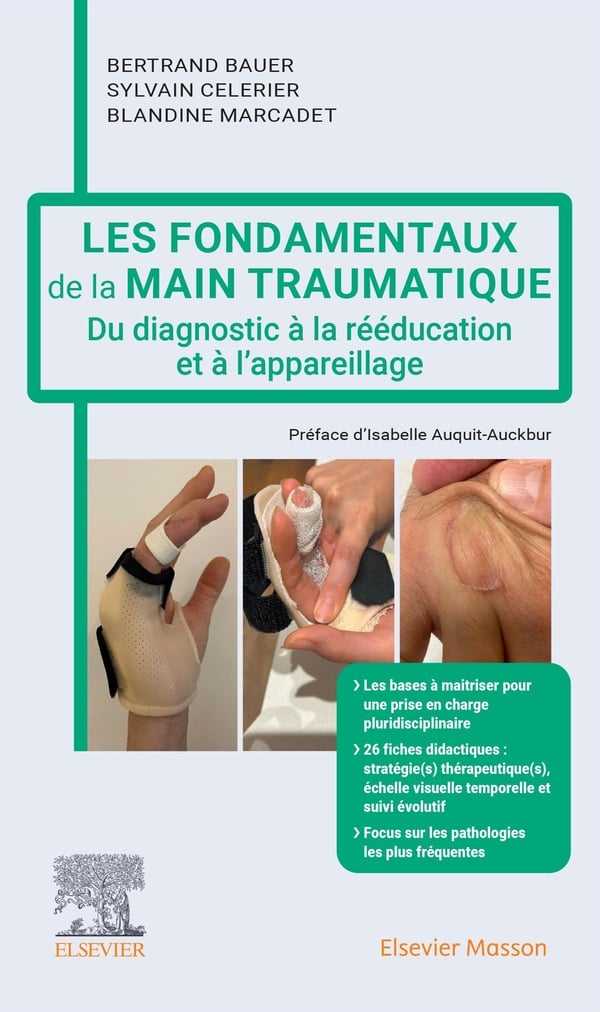 BERTRAND BAUER
SYLVAIN CELERIER
BLANDINE MARCADET

LES FONDAMENTAUX
de la MAIN TRAUMATIQUE
Du diagnostic à la rééducation et à l'appareillage

Préface d'Isabelle Auquit-Auckbur

› Les bases à maitriser pour une prise en charge pluridisciplinaire

› 26 fiches didactiques : stratégie(s) thérapeutique(s), échelle visuelle temporelle et suivi évolutif

› Focus sur les pathologies les plus fréquentes

ELSEVIER

Elsevier Masson